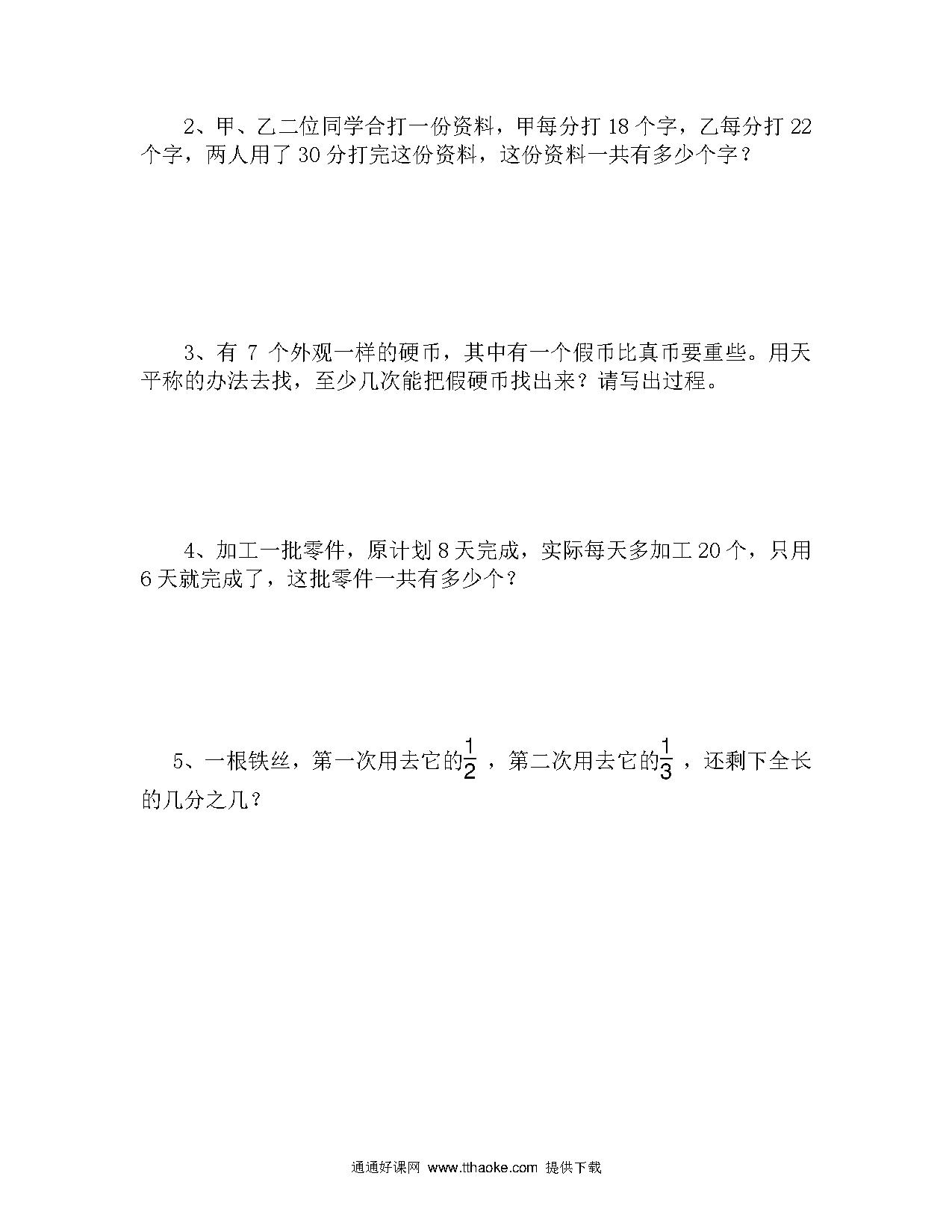 2、甲、乙二位同学合打一份资料，甲每分打 18 个字，乙每分打 22 个字，两人用了 30 分打完这份资料，这份资料一共有多少个字？

3、有 7 个外观一样的硬币，其中有一个假币比真币要重些。用天平称的办法去找，至少几次能把假硬币找出来？请写出过程。

4、加工一批零件，原计划 8 天完成，实际每天多加工 20 个，只用 6 天就完成了，这批零件一共有多少个？

5、一根铁丝，第一次用去它的$\frac{1}{2}$，第二次用去它的$\frac{1}{3}$，还剩下全长的几分之几？

通通好课网 www.tthaoke.com 提供下载